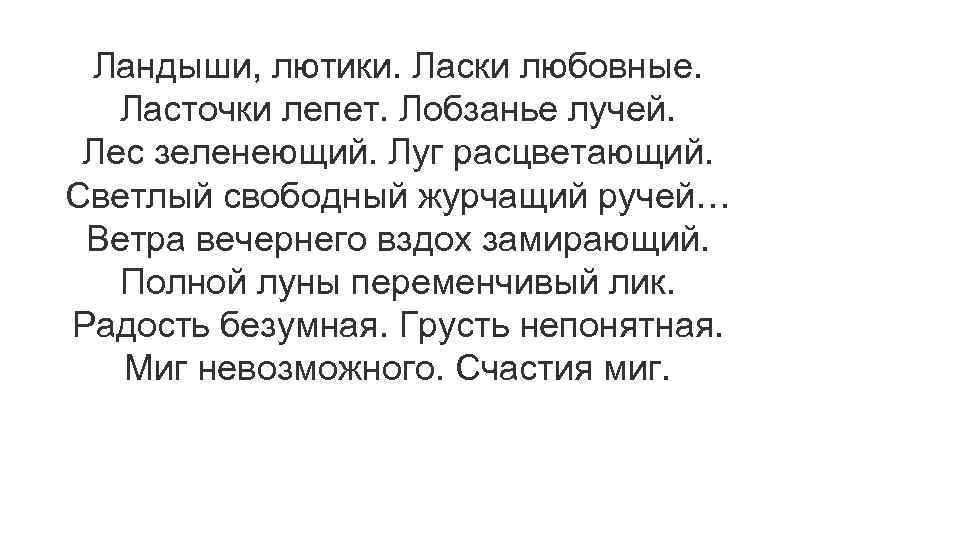 Ландыши, лютики. Ласки любовные.
Ласточки лепет. Лобзанье лучей.
Лес зеленеющий. Луг расцветающий.
Светлый свободный журчащий ручей…
Ветра вечернего вздох замирающий.
Полной луны переменчивый лик.
Радость безумная. Грусть непонятная.
Миг невозможного. Счастия миг.